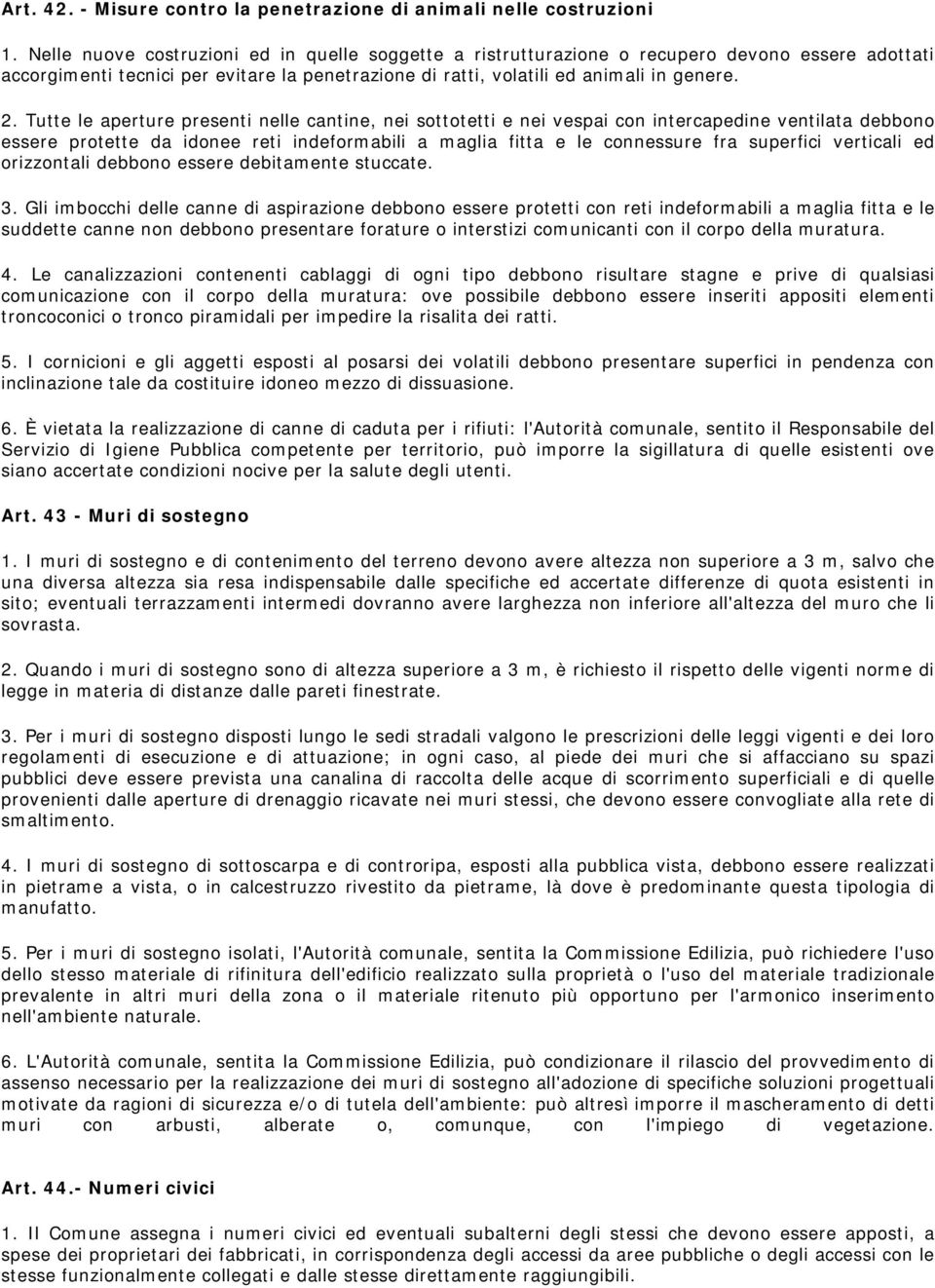 Art. 42. - Misure contro la penetrazione di animali nelle costruzioni

1. Nelle nuove costruzioni ed in quelle soggette a ristrutturazione o recupero devono essere adottati accorgimenti tecnici per evitare la penetrazione di ratti, volatili ed animali in genere.

2. Tutte le aperture presenti nelle cantine, nei sottotetti e nei vespai con intercapedine ventilata debbono essere protette da idonee reti indeformabili a maglia fitta e le connessure fra superfici verticali ed orizzontali debbono essere debitamente stuccate.

3. Gli imbocchi delle canne di aspirazione debbono essere protetti con reti indeformabili a maglia fitta e le suddette canne non debbono presentare forature o interstizi comunicanti con il corpo della muratura.

4. Le canalizzazioni contenenti cablaggi di ogni tipo debbono risultare stagne e prive di qualsiasi comunicazione con il corpo della muratura: ove possibile debbono essere inseriti appositi elementi troncoconici o tronco piramidali per impedire la risalita dei ratti.

5. I cornicioni e gli aggetti esposti al posarsi dei volatili debbono presentare superfici in pendenza con inclinazione tale da costituire idoneo mezzo di dissuasione.

6. È vietata la realizzazione di canne di caduta per i rifiuti: l'Autorità comunale, sentito il Responsabile del Servizio di Igiene Pubblica competente per territorio, può imporre la sigillatura di quelle esistenti ove siano accertate condizioni nocive per la salute degli utenti.

Art. 43 - Muri di sostegno

1. I muri di sostegno e di contenimento del terreno devono avere altezza non superiore a 3 m, salvo che una diversa altezza sia resa indispensabile dalle specifiche ed accertate differenze di quota esistenti in sito; eventuali terrazzamenti intermedi dovranno avere larghezza non inferiore all'altezza del muro che li sovrasta.

2. Quando i muri di sostegno sono di altezza superiore a 3 m, è richiesto il rispetto delle vigenti norme di legge in materia di distanze dalle pareti finestrate.

3. Per i muri di sostegno disposti lungo le sedi stradali valgono le prescrizioni delle leggi vigenti e dei loro regolamenti di esecuzione e di attuazione; in ogni caso, al piede dei muri che si affacciano su spazi pubblici deve essere prevista una canalina di raccolta delle acque di scorrimento superficiali e di quelle provenienti dalle aperture di drenaggio ricavate nei muri stessi, che devono essere convogliate alla rete di smaltimento.

4. I muri di sostegno di sottoscarpa e di controripa, esposti alla pubblica vista, debbono essere realizzati in pietrame a vista, o in calcestruzzo rivestito da pietrame, là dove è predominante questa tipologia di manufatto.

5. Per i muri di sostegno isolati, l'Autorità comunale, sentita la Commissione Edilizia, può richiedere l'uso dello stesso materiale di rifinitura dell'edificio realizzato sulla proprietà o l'uso del materiale tradizionale prevalente in altri muri della zona o il materiale ritenuto più opportuno per l'armonico inserimento nell'ambiente naturale.

6. L'Autorità comunale, sentita la Commissione Edilizia, può condizionare il rilascio del provvedimento di assenso necessario per la realizzazione dei muri di sostegno all'adozione di specifiche soluzioni progettuali motivate da ragioni di sicurezza e/o di tutela dell'ambiente: può altresì imporre il mascheramento di detti muri con arbusti, alberate o, comunque, con l'impiego di vegetazione.

Art. 44.- Numeri civici

1. Il Comune assegna i numeri civici ed eventuali subalterni degli stessi che devono essere apposti, a spese dei proprietari dei fabbricati, in corrispondenza degli accessi da aree pubbliche o degli accessi con le stesse funzionalmente collegati e dalle stesse direttamente raggiungibili.